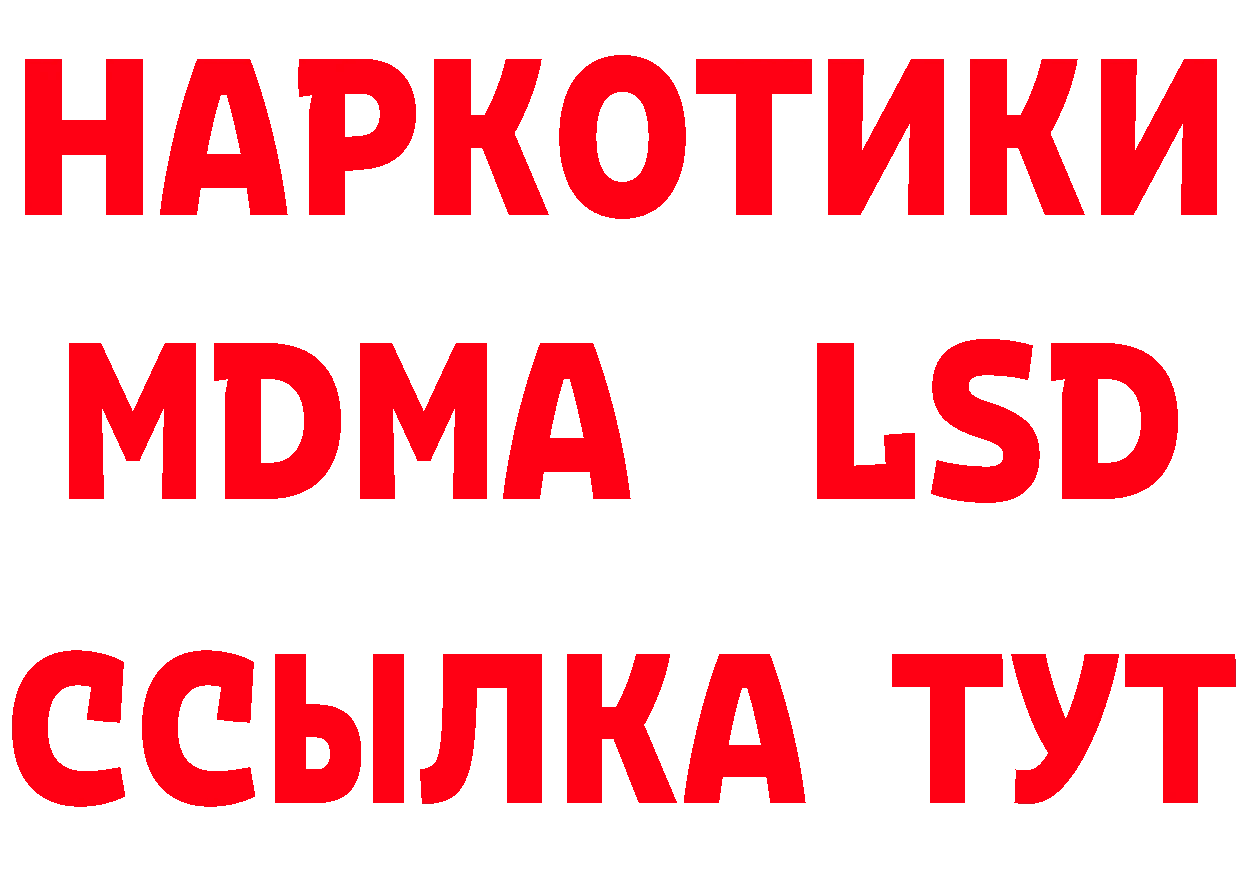 НАРКОТИКИ
MDMA LSD
ССЫЛКА ТУТ